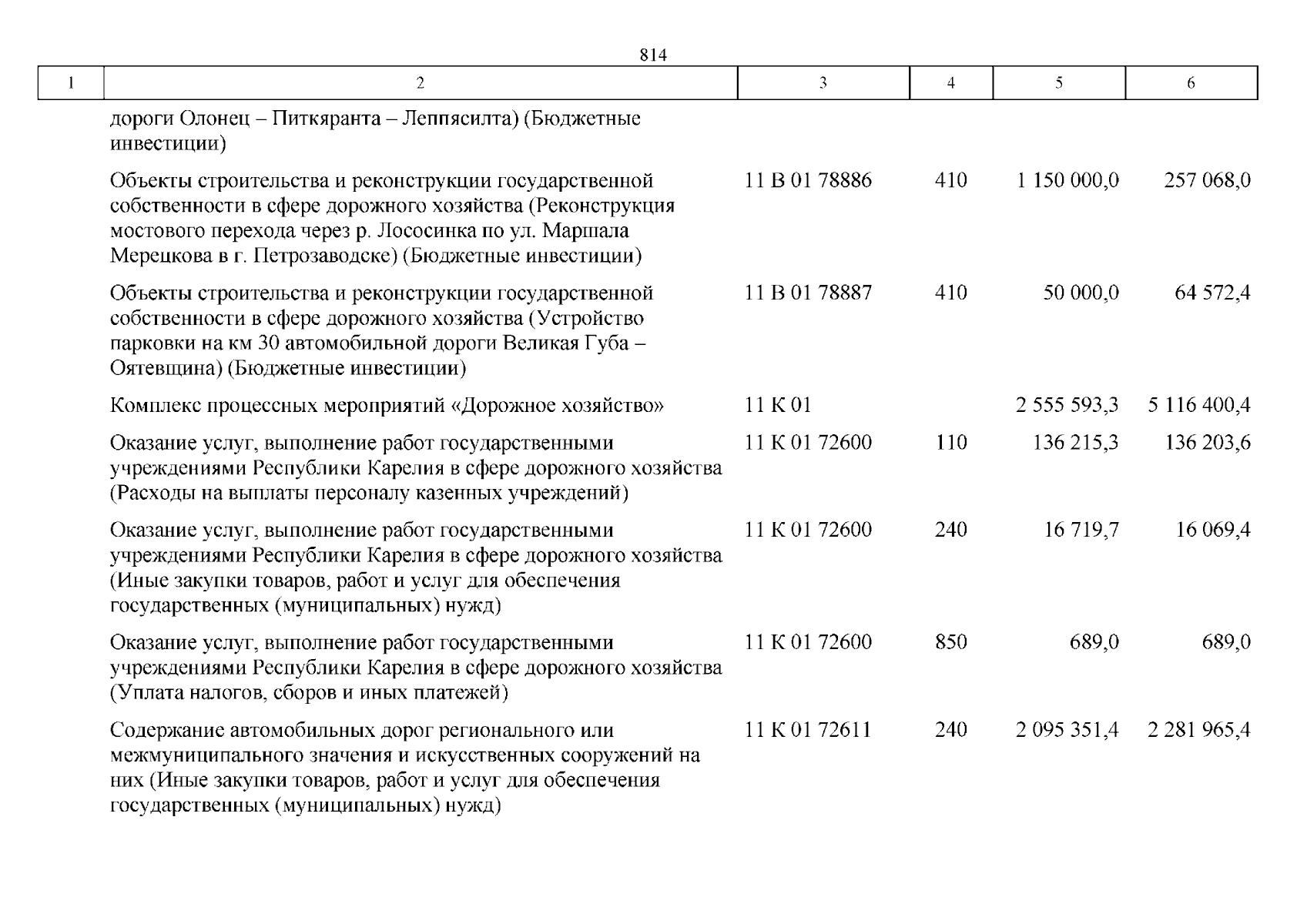 814

| 1 | 2 | 3 | 4 | 5 | 6 |
|---|---|---|---|---|---|
| | дороги Олонец – Питкяранта – Леппясилта) (Бюджетные инвестиции) | | | | |
| | Объекты строительства и реконструкции государственной собственности в сфере дорожного хозяйства (Реконструкция мостового перехода через р. Лососинка по ул. Маршала Мерецкова в г. Петрозаводске) (Бюджетные инвестиции) | 11 В 01 78886 | 410 | 1 150 000,0 | 257 068,0 |
| | Объекты строительства и реконструкции государственной собственности в сфере дорожного хозяйства (Устройство парковки на км 30 автомобильной дороги Великая Губа – Оятевщина) (Бюджетные инвестиции) | 11 В 01 78887 | 410 | 50 000,0 | 64 572,4 |
| | Комплекс процессных мероприятий «Дорожное хозяйство» | 11 К 01 | | 2 555 593,3 | 5 116 400,4 |
| | Оказание услуг, выполнение работ государственными учреждениями Республики Карелия в сфере дорожного хозяйства (Расходы на выплаты персоналу казенных учреждений) | 11 К 01 72600 | 110 | 136 215,3 | 136 203,6 |
| | Оказание услуг, выполнение работ государственными учреждениями Республики Карелия в сфере дорожного хозяйства (Иные закупки товаров, работ и услуг для обеспечения государственных (муниципальных) нужд) | 11 К 01 72600 | 240 | 16 719,7 | 16 069,4 |
| | Оказание услуг, выполнение работ государственными учреждениями Республики Карелия в сфере дорожного хозяйства (Уплата налогов, сборов и иных платежей) | 11 К 01 72600 | 850 | 689,0 | 689,0 |
| | Содержание автомобильных дорог регионального или межмуниципального значения и искусственных сооружений на них (Иные закупки товаров, работ и услуг для обеспечения государственных (муниципальных) нужд) | 11 К 01 72611 | 240 | 2 095 351,4 | 2 281 965,4 |